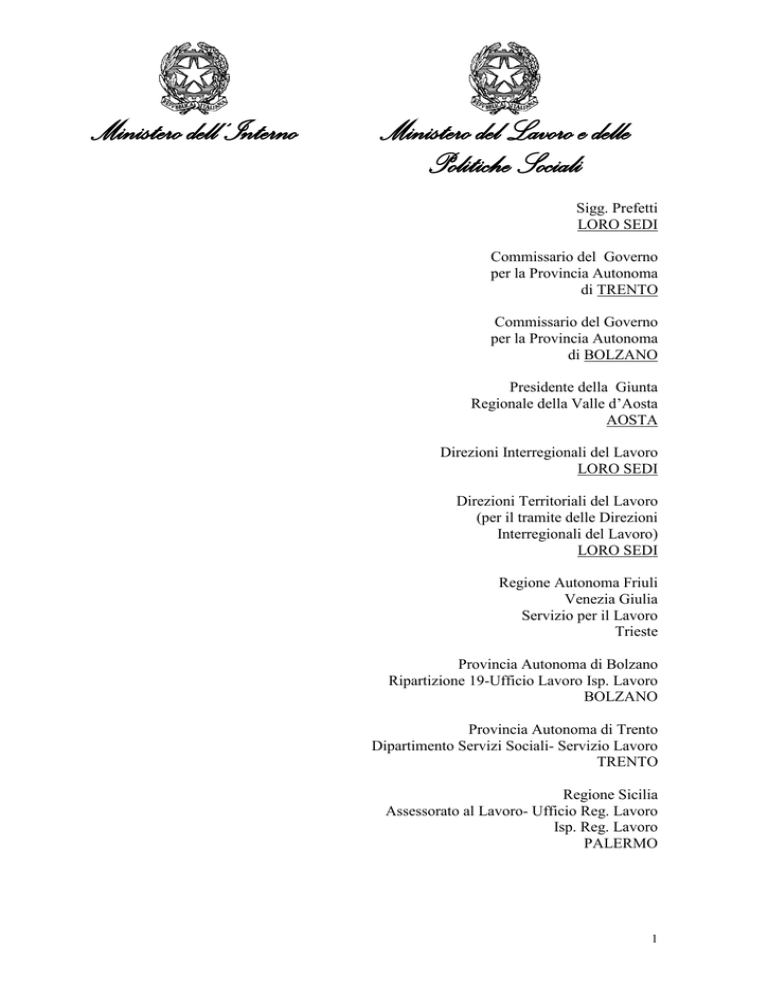 Ministero dell'Interno

Ministero del Lavoro e delle Politiche Sociali

Sigg. Prefetti
LORO SEDI

Commissario del Governo
per la Provincia Autonoma
di TRENTO

Commissario del Governo
per la Provincia Autonoma
di BOLZANO

Presidente della Giunta
Regionale della Valle d'Aosta
AOSTA

Direzioni Interregionali del Lavoro
LORO SEDI

Direzioni Territoriali del Lavoro
(per il tramite delle Direzioni
Interregionali del Lavoro)
LORO SEDI

Regione Autonoma Friuli
Venezia Giulia
Servizio per il Lavoro
Trieste

Provincia Autonoma di Bolzano
Ripartizione 19-Ufficio Lavoro Isp. Lavoro
BOLZANO

Provincia Autonoma di Trento
Dipartimento Servizi Sociali- Servizio Lavoro
TRENTO

Regione Sicilia
Assessorato al Lavoro- Ufficio Reg. Lavoro
Isp. Reg. Lavoro
PALERMO

1